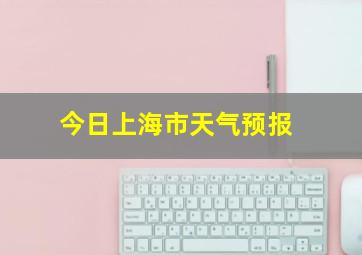 今日上海市天气预报